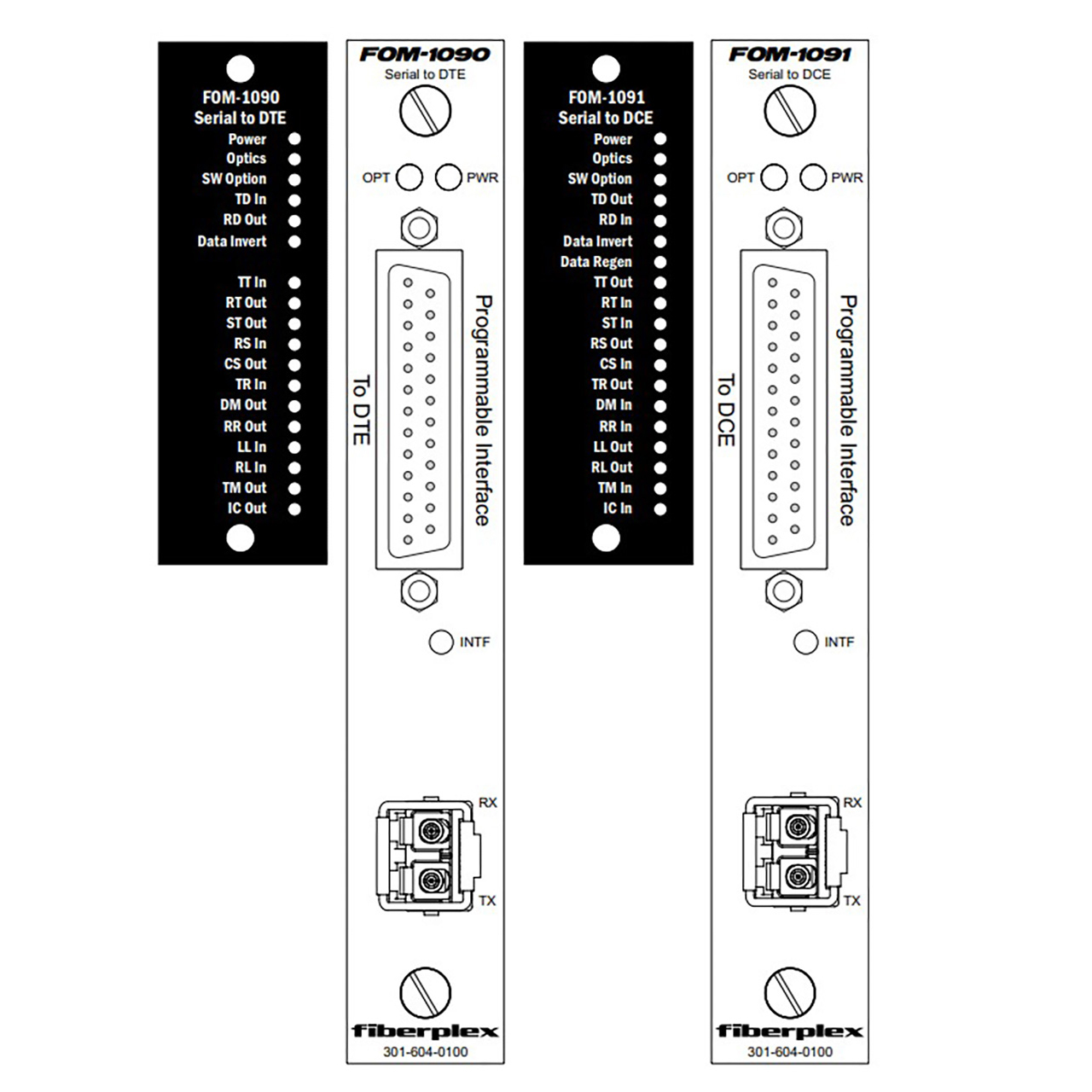 FOM-1090
Serial to DTE
Power
Optics
SW Option
TD In
RD Out
Data Invert
TT In
RT Out
ST Out
RS In
CS Out
TR In
DM Out
RR Out
LL In
RL In
TM Out
IC Out

FOM-1090
Serial to DTE
OPT
PWR
To DTE
Programmable Interface
INTF
RX
TX
fiberplex
301-604-0100

FOM-1091
Serial to DCE
Power
Optics
SW Option
TD Out
RD In
Data Invert
Data Regen
TT Out
RT In
ST In
RS Out
CS In
TR Out
DM In
RR In
LL Out
RL Out
TM In
IC In

FOM-1091
Serial to DCE
OPT
PWR
To DCE
Programmable Interface
INTF
RX
TX
fiberplex
301-604-0100